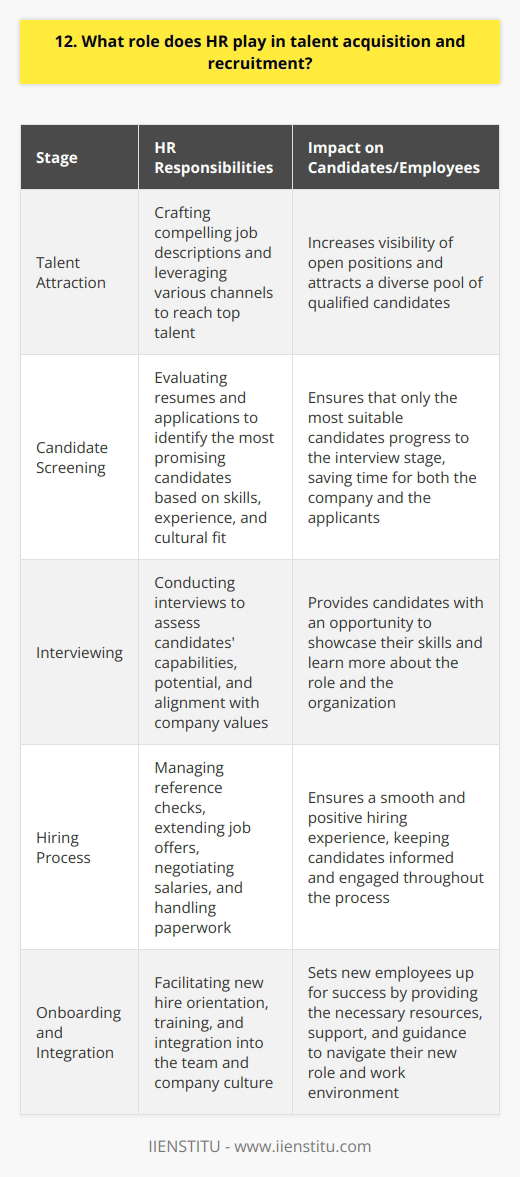 12. What role does HR play in talent acquisition and recruitment?

| Stage | HR Responsibilities | Impact on Candidates/Employees |
|---|---|---|
| Talent Attraction | Crafting compelling job descriptions and leveraging various channels to reach top talent | Increases visibility of open positions and attracts a diverse pool of qualified candidates |
| Candidate Screening | Evaluating resumes and applications to identify the most promising candidates based on skills, experience, and cultural fit | Ensures that only the most suitable candidates progress to the interview stage, saving time for both the company and the applicants |
| Interviewing | Conducting interviews to assess candidates' capabilities, potential, and alignment with company values | Provides candidates with an opportunity to showcase their skills and learn more about the role and the organization |
| Hiring Process | Managing reference checks, extending job offers, negotiating salaries, and handling paperwork | Ensures a smooth and positive hiring experience, keeping candidates informed and engaged throughout the process |
| Onboarding and Integration | Facilitating new hire orientation, training, and integration into the team and company culture | Sets new employees up for success by providing the necessary resources, support, and guidance to navigate their new role and work environment |

IIENSTITU - www.iienstitu.com